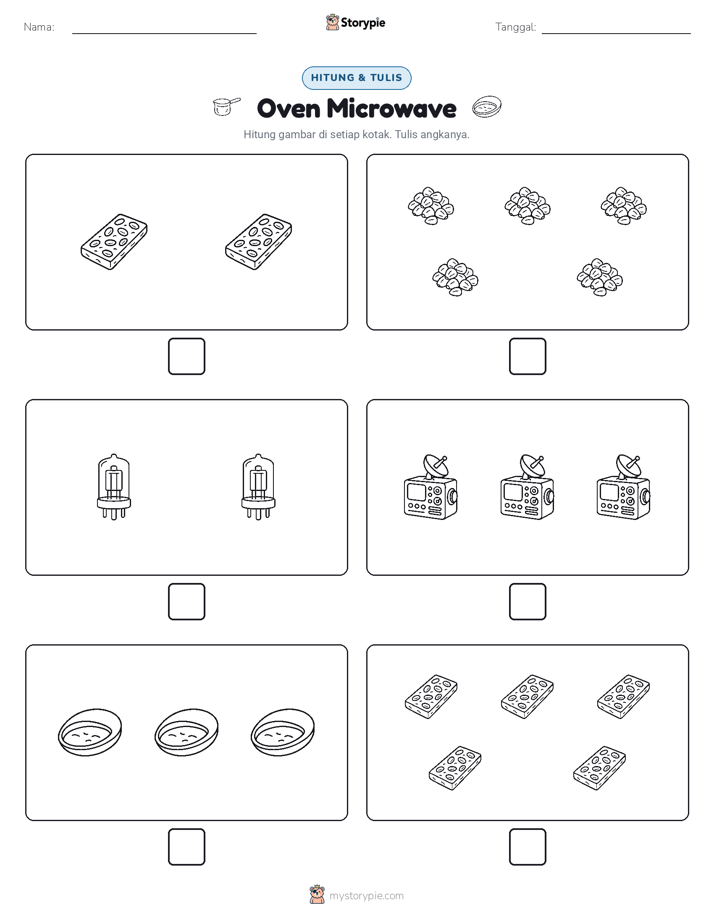 Nama:

Storypie

Tanggal:

HITUNG & TULIS

Oven Microwave

Hitung gambar di setiap kotak. Tulis angkanya.

mystorypie.com